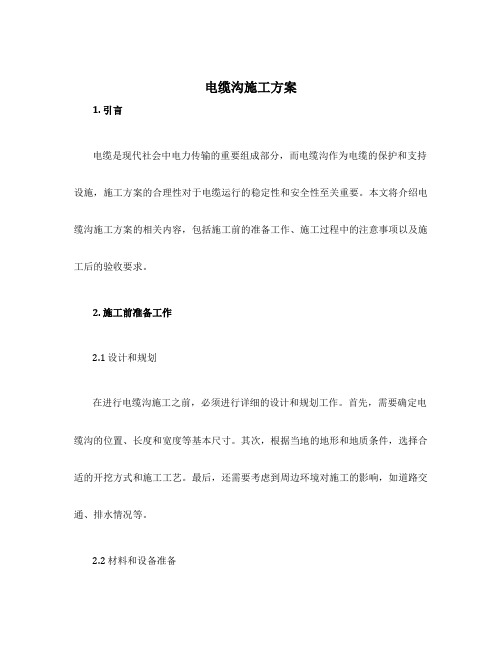 电缆沟施工方案

1. 引言

电缆是现代社会中电力传输的重要组成部分，而电缆沟作为电缆的保护和支持设施，施工方案的合理性对于电缆运行的稳定性和安全性至关重要。本文将介绍电缆沟施工方案的相关内容，包括施工前的准备工作、施工过程中的注意事项以及施工后的验收要求。

2. 施工前准备工作

2.1 设计和规划

在进行电缆沟施工之前，必须进行详细的设计和规划工作。首先，需要确定电缆沟的位置、长度和宽度等基本尺寸。其次，根据当地的地形和地质条件，选择合适的开挖方式和施工工艺。最后，还需要考虑到周边环境对施工的影响，如道路交通、排水情况等。

2.2 材料和设备准备